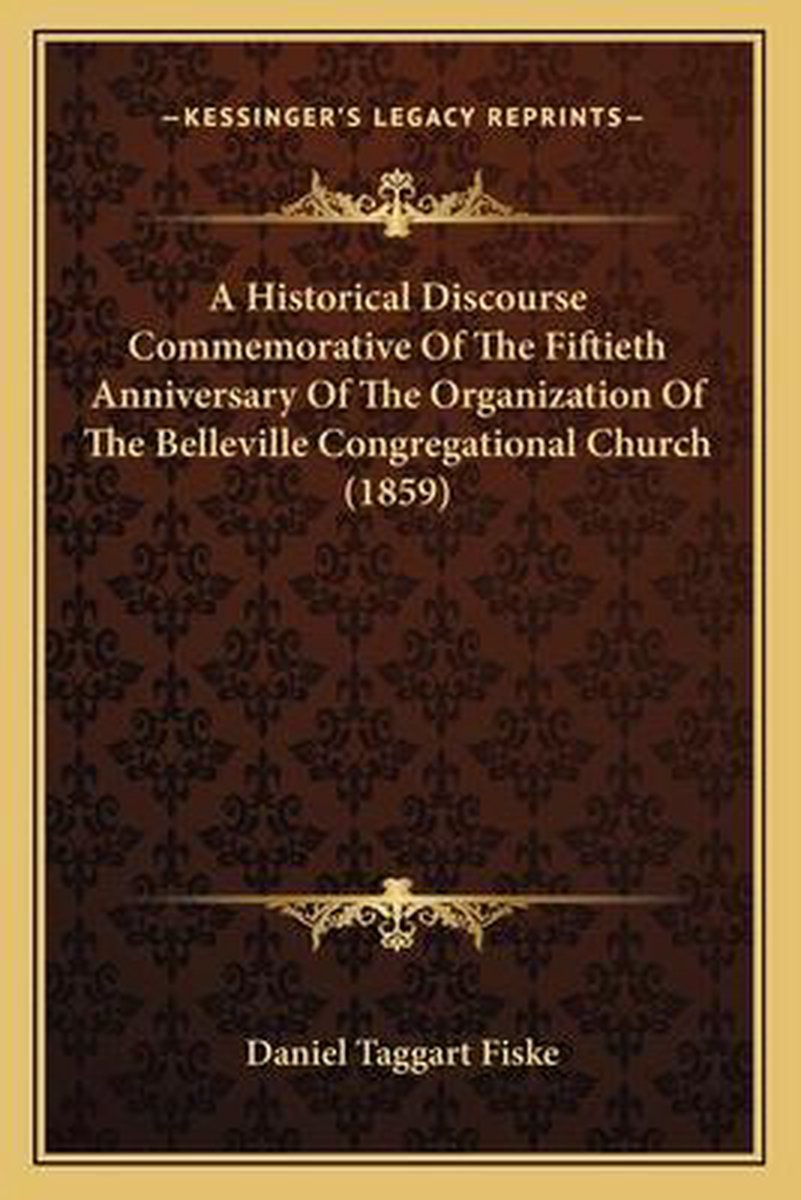 —KESSINGER'S LEGACY REPRINTS—

A Historical Discourse Commemorative Of The Fiftieth Anniversary Of The Organization Of The Belleville Congregational Church (1859)

Daniel Taggart Fiske